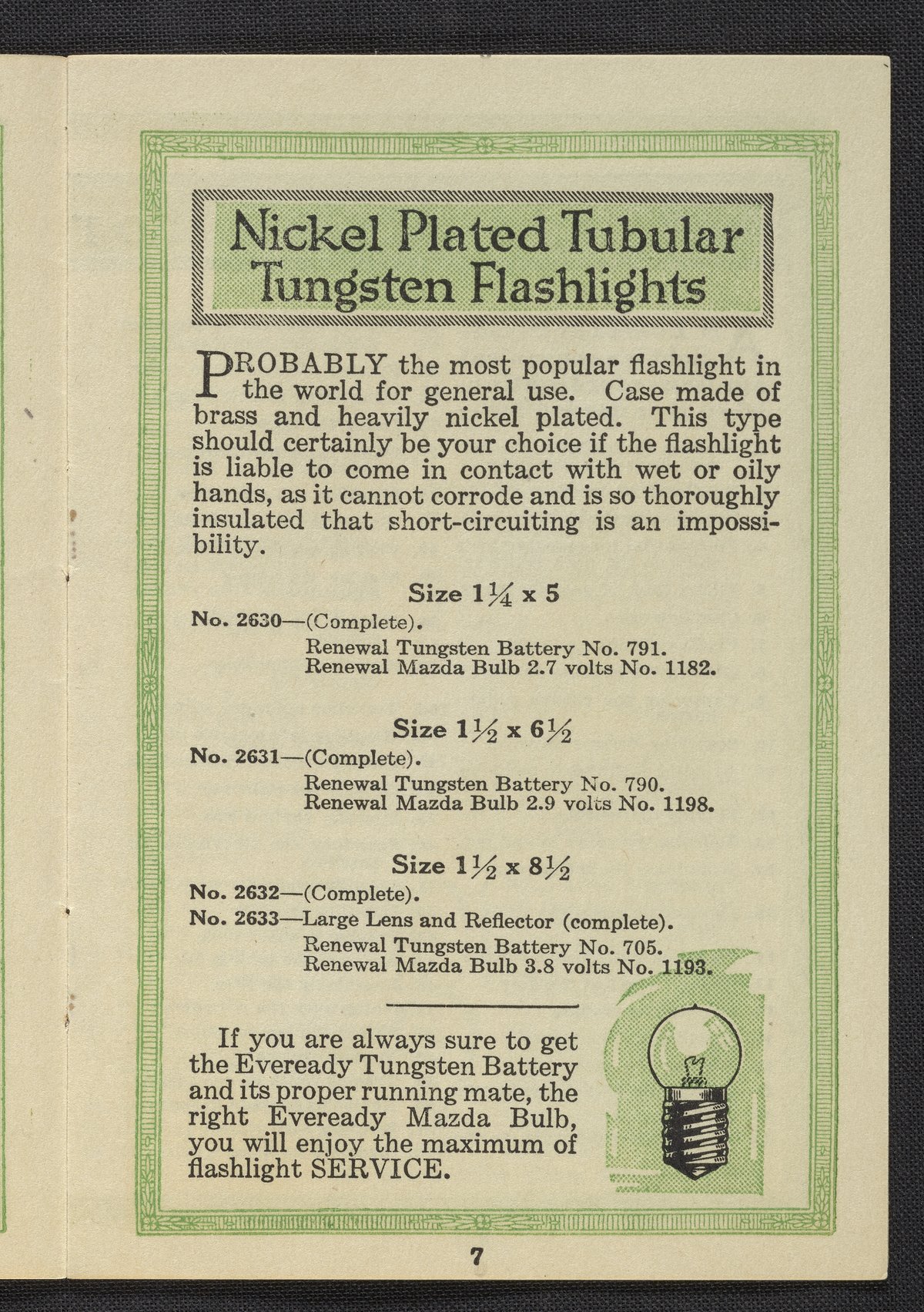 Nickel Plated Tubular Tungsten Flashlights

PROBABLY the most popular flashlight in the world for general use. Case made of brass and heavily nickel plated. This type should certainly be your choice if the flashlight is liable to come in contact with wet or oily hands, as it cannot corrode and is so thoroughly insulated that short-circuiting is an impossibility.

Size $1\frac{1}{4}$ x 5

No. 2630—(Complete).
Renewal Tungsten Battery No. 791.
Renewal Mazda Bulb 2.7 volts No. 1182.

Size $1\frac{1}{2}$ x $6\frac{1}{2}$

No. 2631—(Complete).
Renewal Tungsten Battery No. 790.
Renewal Mazda Bulb 2.9 volts No. 1198.

Size $1\frac{1}{2}$ x $8\frac{1}{2}$

No. 2632—(Complete).
No. 2633—Large Lens and Reflector (complete).
Renewal Tungsten Battery No. 705.
Renewal Mazda Bulb 3.8 volts No. 1193.

If you are always sure to get the Eveready Tungsten Battery and its proper running mate, the right Eveready Mazda Bulb, you will enjoy the maximum of flashlight SERVICE.

7